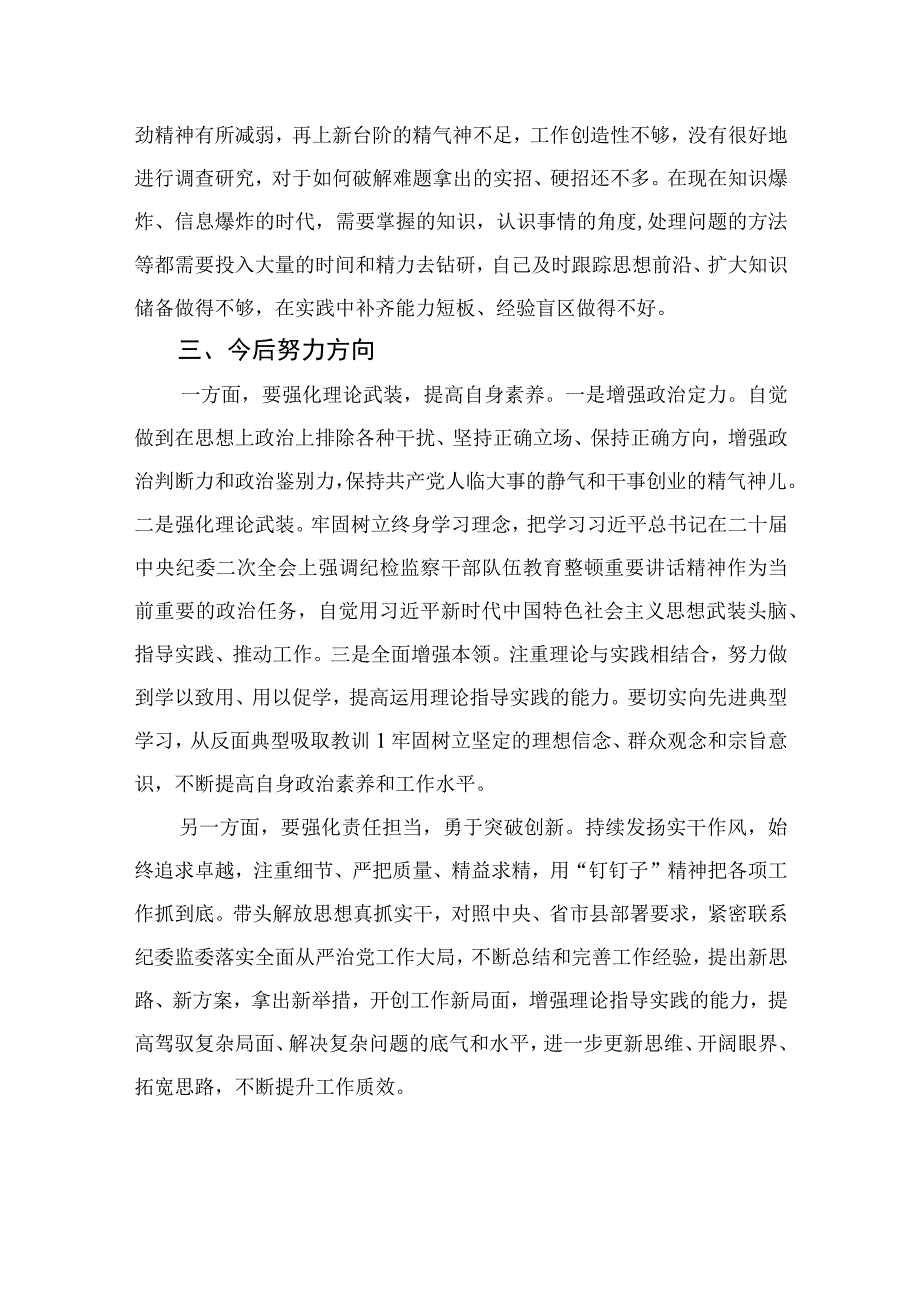 劲精神有所减弱，再上新台阶的精气神不足，工作创造性不够，没有很好地进行调查研究，对于如何破解难题拿出的实招、硬招还不多。在现在知识爆炸、信息爆炸的时代，需要掌握的知识，认识事情的角度，处理问题的方法等都需要投入大量的时间和精力去钻研，自己及时跟踪思想前沿、扩大知识储备做得不够，在实践中补齐能力短板、经验盲区做得不好。

三、今后努力方向

一方面，要强化理论武装，提高自身素养。一是增强政治定力。自觉做到在思想上政治上排除各种干扰、坚持正确立场、保持正确方向，增强政治判断力和政治鉴别力，保持共产党人临大事的静气和干事创业的精气神儿。二是强化理论武装。牢固树立终身学习理念，把学习习近平总书记在二十届中央纪委二次全会上强调纪检监察干部队伍教育整顿重要讲话精神作为当前重要的政治任务，自觉用习近平新时代中国特色社会主义思想武装头脑、指导实践、推动工作。三是全面增强本领。注重理论与实践相结合，努力做到学以致用、用以促学，提高运用理论指导实践的能力。要切实向先进典型学习，从反面典型吸取教训1牢固树立坚定的理想信念、群众观念和宗旨意识，不断提高自身政治素养和工作水平。

另一方面，要强化责任担当，勇于突破创新。持续发扬实干作风，始终追求卓越，注重细节、严把质量、精益求精，用“钉钉子”精神把各项工作抓到底。带头解放思想真抓实干，对照中央、省市县部署要求，紧密联系纪委监委落实全面从严治党工作大局，不断总结和完善工作经验，提出新思路、新方案，拿出新举措，开创工作新局面，增强理论指导实践的能力，提高驾驭复杂局面、解决复杂问题的底气和水平，进一步更新思维、开阔眼界、拓宽思路，不断提升工作质效。